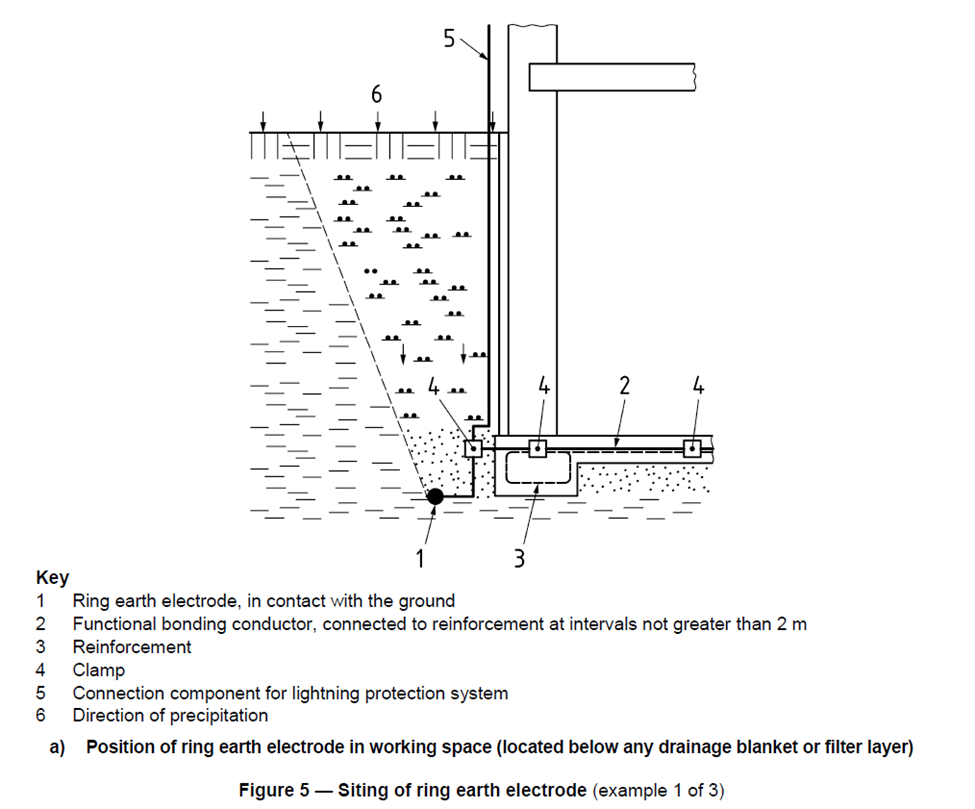 5

6

4

4

2

4

1

3

Key
1 Ring earth electrode, in contact with the ground
2 Functional bonding conductor, connected to reinforcement at intervals not greater than 2 m
3 Reinforcement
4 Clamp
5 Connection component for lightning protection system
6 Direction of precipitation

a) Position of ring earth electrode in working space (located below any drainage blanket or filter layer)

Figure 5 — Siting of ring earth electrode (example 1 of 3)